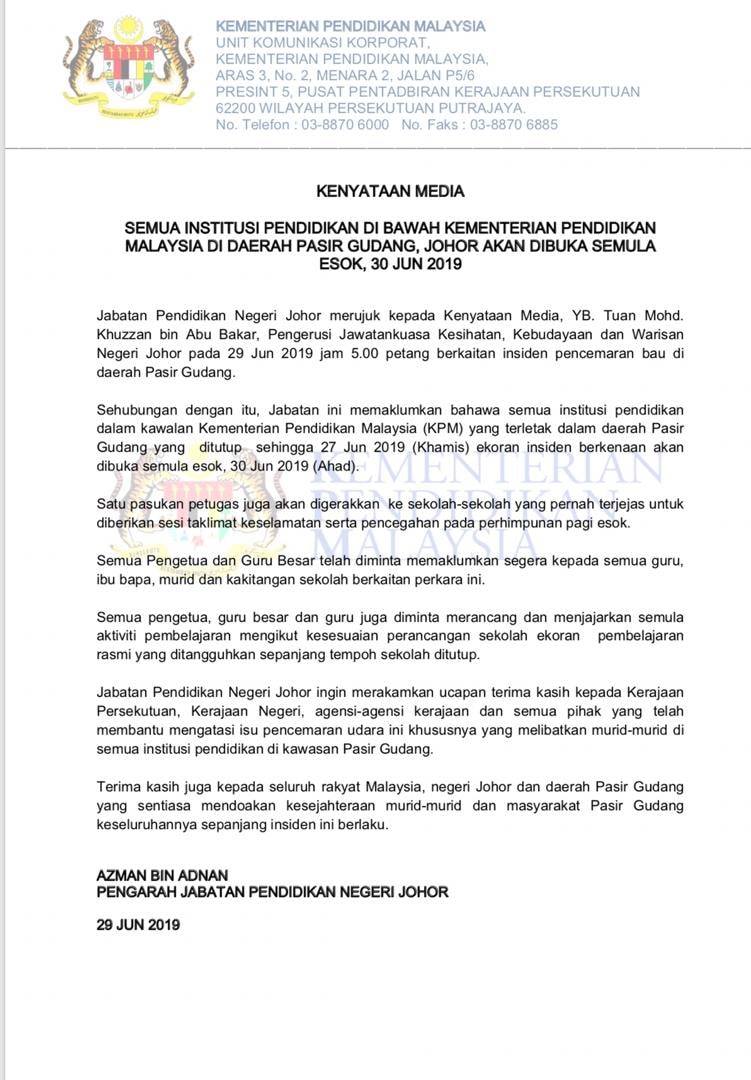 KEMENTERIAN PENDIDIKAN MALAYSIA
UNIT KOMUNIKASI KORPORAT,
KEMENTERIAN PENDIDIKAN MALAYSIA,
ARAS 3, No. 2, MENARA 2, JALAN P5/6
PRESINT 5, PUSAT PENTADBIRAN KERAJAAN PERSEKUTUAN
62200 WILAYAH PERSEKUTUAN PUTRAJAYA.
No. Telefon : 03-8870 6000   No. Faks : 03-8870 6885

KENYATAAN MEDIA

SEMUA INSTITUSI PENDIDIKAN DI BAWAH KEMENTERIAN PENDIDIKAN MALAYSIA DI DAERAH PASIR GUDANG, JOHOR AKAN DIBUKA SEMULA ESOK, 30 JUN 2019

Jabatan Pendidikan Negeri Johor merujuk kepada Kenyataan Media, YB. Tuan Mohd. Khuzzan bin Abu Bakar, Pengerusi Jawatankuasa Kesihatan, Kebudayaan dan Warisan Negeri Johor pada 29 Jun 2019 jam 5.00 petang berkaitan insiden pencemaran bau di daerah Pasir Gudang.

Sehubungan dengan itu, Jabatan ini memaklumkan bahawa semua institusi pendidikan dalam kawalan Kementerian Pendidikan Malaysia (KPM) yang terletak dalam daerah Pasir Gudang yang ditutup sehingga 27 Jun 2019 (Khamis) ekoran insiden berkenaan akan dibuka semula esok, 30 Jun 2019 (Ahad).

Satu pasukan petugas juga akan digerakkan ke sekolah-sekolah yang pernah terjejas untuk diberikan sesi taklimat keselamatan serta pencegahan pada perhimpunan pagi esok.

Semua Pengetua dan Guru Besar telah diminta memaklumkan segera kepada semua guru, ibu bapa, murid dan kakitangan sekolah berkaitan perkara ini.

Semua pengetua, guru besar dan guru juga diminta merancang dan menjajarkan semula aktiviti pembelajaran mengikut kesesuaian perancangan sekolah ekoran pembelajaran rasmi yang ditangguhkan sepanjang tempoh sekolah ditutup.

Jabatan Pendidikan Negeri Johor ingin merakamkan ucapan terima kasih kepada Kerajaan Persekutuan, Kerajaan Negeri, agensi-agensi kerajaan dan semua pihak yang telah membantu mengatasi isu pencemaran udara ini khususnya yang melibatkan murid-murid di semua institusi pendidikan di kawasan Pasir Gudang.

Terima kasih juga kepada seluruh rakyat Malaysia, negeri Johor dan daerah Pasir Gudang yang sentiasa mendoakan kesejahteraan murid-murid dan masyarakat Pasir Gudang keseluruhannya sepanjang insiden ini berlaku.

AZMAN BIN ADNAN
PENGARAH JABATAN PENDIDIKAN NEGERI JOHOR

29 JUN 2019

KEMENTERIAN PENDIDIKAN MALAYSIA